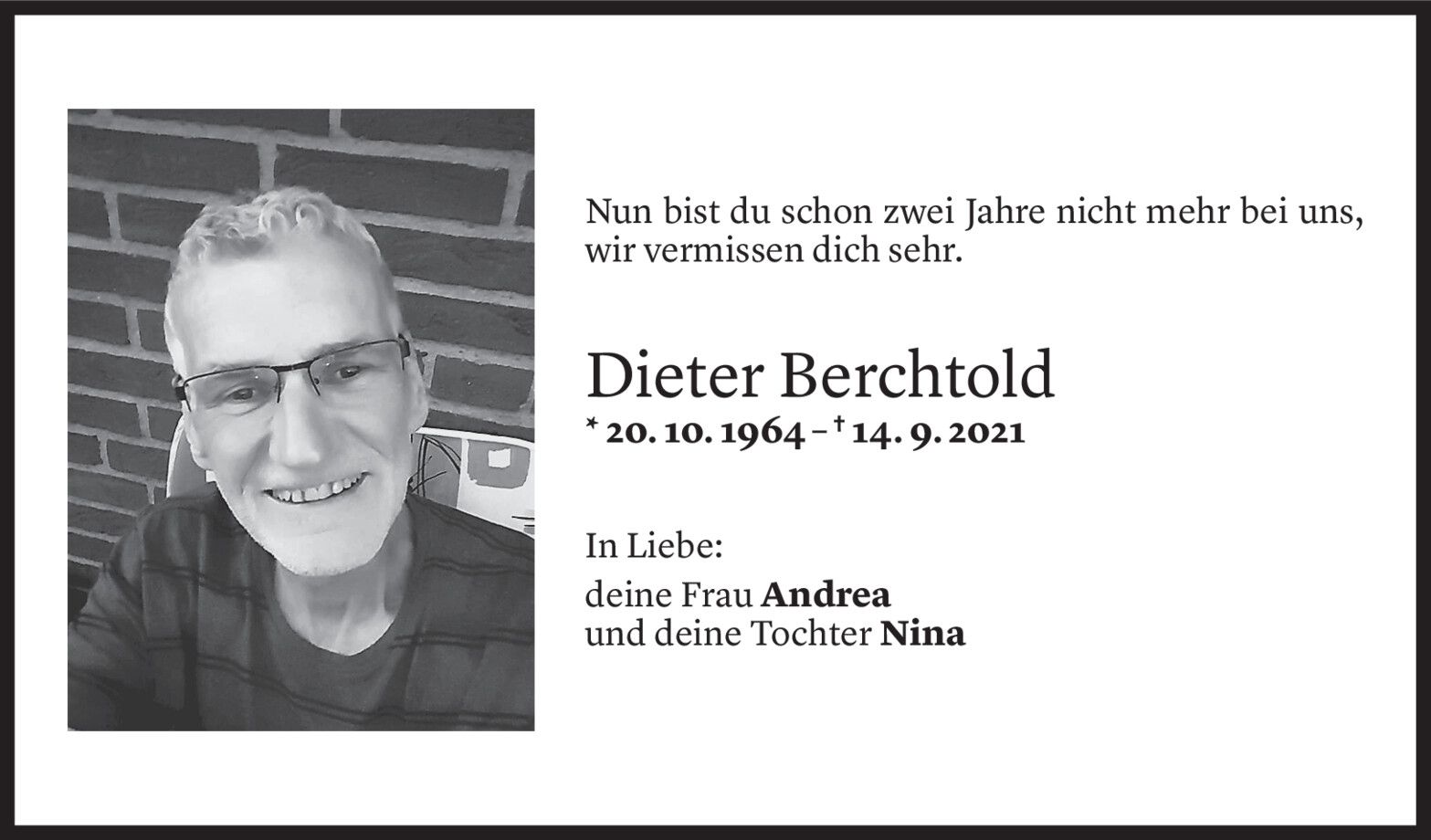 Nun bist du schon zwei Jahre nicht mehr bei uns, wir vermissen dich sehr.

Dieter Berchtold

* 20. 10. 1964 – † 14. 9. 2021

In Liebe:

deine Frau Andrea
und deine Tochter Nina